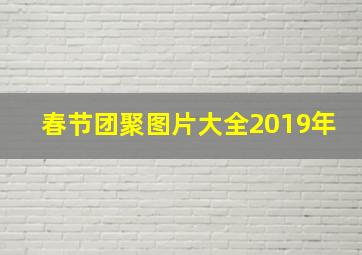 春节团聚图片大全2019年